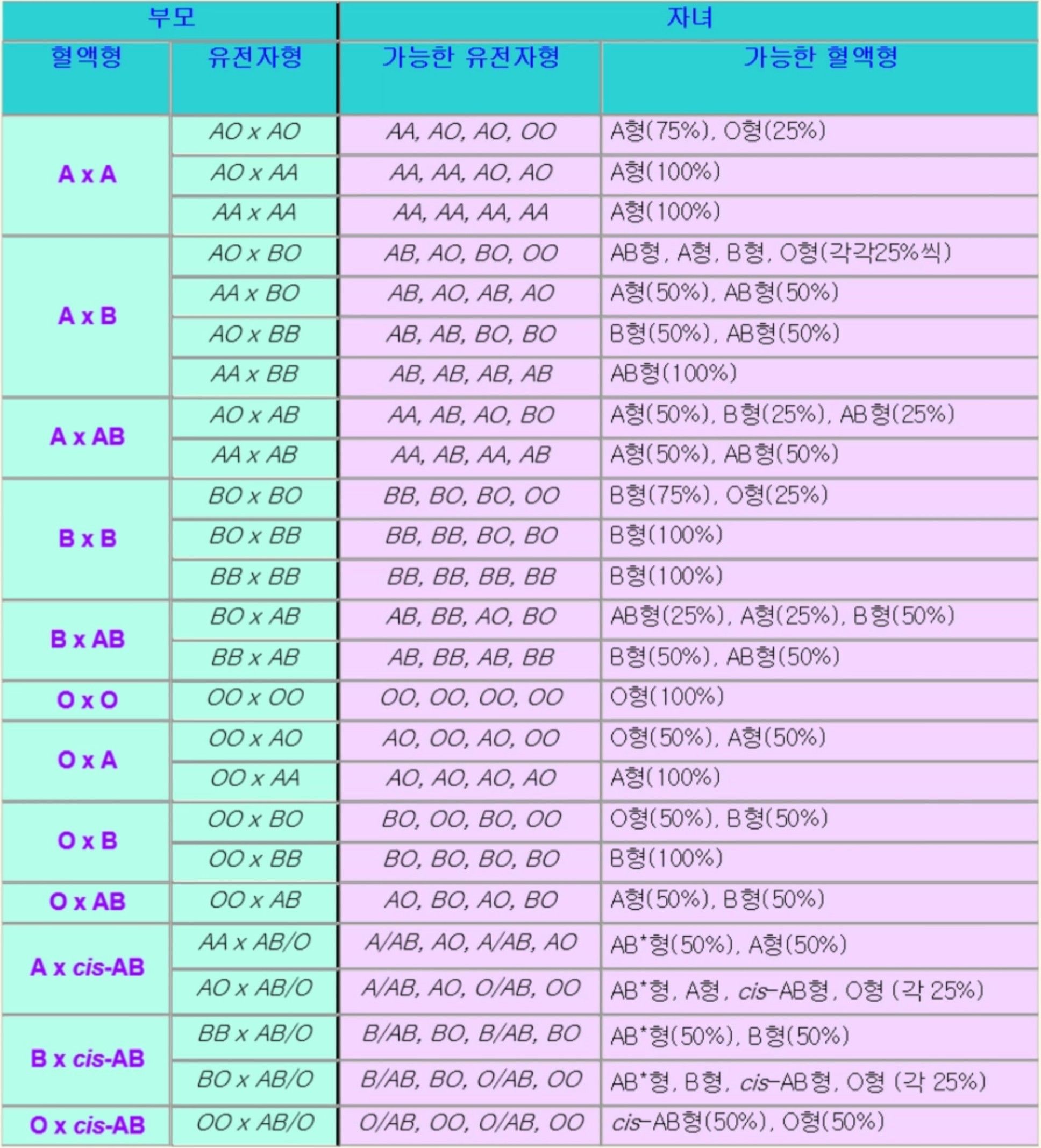 | 부모 | | 자녀 | |
|---|---|---|---|
| 혈액형 | 유전자형 | 가능한 유전자형 | 가능한 혈액형 |
| A x A | AO x AO | AA, AO, AO, OO | A형(75%), O형(25%) |
| | AO x AA | AA, AA, AO, AO | A형(100%) |
| | AA x AA | AA, AA, AA, AA | A형(100%) |
| A x B | AO x BO | AB, AO, BO, OO | AB형, A형, B형, O형(각각25%씩) |
| | AA x BO | AB, AO, AB, AO | A형(50%), AB형(50%) |
| | AO x BB | AB, AB, BO, BO | B형(50%), AB형(50%) |
| | AA x BB | AB, AB, AB, AB | AB형(100%) |
| A x AB | AO x AB | AA, AB, AO, BO | A형(50%), B형(25%), AB형(25%) |
| | AA x AB | AA, AB, AA, AB | A형(50%), AB형(50%) |
| B x B | BO x BO | BB, BO, BO, OO | B형(75%), O형(25%) |
| | BO x BB | BB, BB, BO, BO | B형(100%) |
| | BB x BB | BB, BB, BB, BB | B형(100%) |
| B x AB | BO x AB | AB, BB, AO, BO | AB형(25%), A형(25%), B형(50%) |
| | BB x AB | AB, BB, AB, BB | B형(50%), AB형(50%) |
| O x O | OO x OO | OO, OO, OO, OO | O형(100%) |
| O x A | OO x AO | AO, OO, AO, OO | O형(50%), A형(50%) |
| | OO x AA | AO, AO, AO, AO | A형(100%) |
| O x B | OO x BO | BO, OO, BO, OO | O형(50%), B형(50%) |
| | OO x BB | BO, BO, BO, BO | B형(100%) |
| O x AB | OO x AB | AO, BO, AO, BO | A형(50%), B형(50%) |
| A x cis-AB | AA x AB/O | A/AB, AO, A/AB, AO | AB*형(50%), A형(50%) |
| | AO x AB/O | A/AB, AO, O/AB, OO | AB*형, A형, cis-AB형, O형 (각 25%) |
| B x cis-AB | BB x AB/O | B/AB, BO, B/AB, BO | AB*형(50%), B형(50%) |
| | BO x AB/O | B/AB, BO, O/AB, OO | AB*형, B형, cis-AB형, O형 (각 25%) |
| O x cis-AB | OO x AB/O | O/AB, OO, O/AB, OO | cis-AB형(50%), O형(50%) |